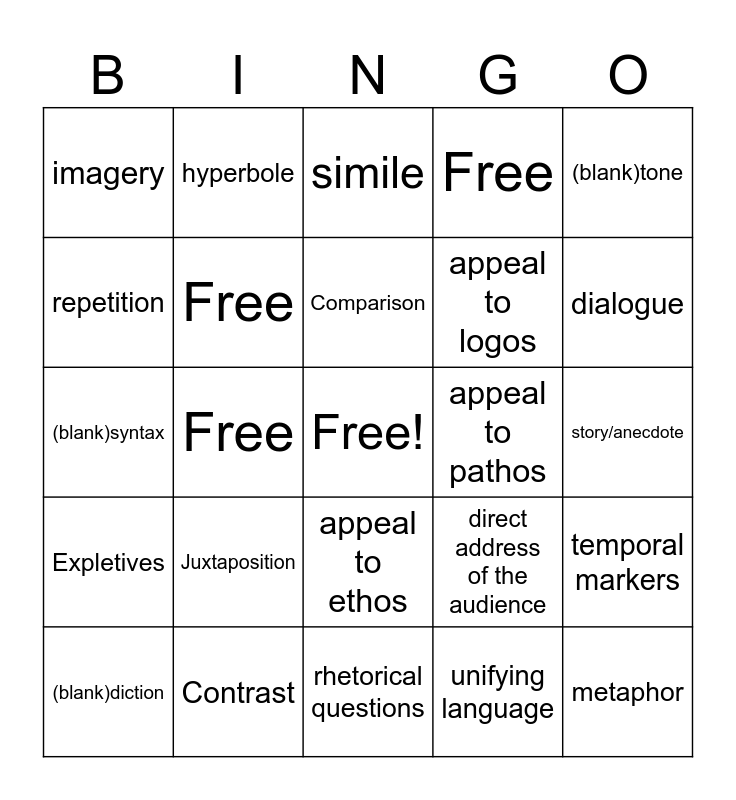 | B | I | N | G | O |
|---|---|---|---|---|
| imagery | hyperbole | simile | Free | (blank)tone |
| repetition | Free | Comparison | appeal to logos | dialogue |
| (blank)syntax | Free | Free! | appeal to pathos | story/anecdote |
| Expletives | Juxtaposition | appeal to ethos | direct address of the audience | temporal markers |
| (blank)diction | Contrast | rhetorical questions | unifying language | metaphor |